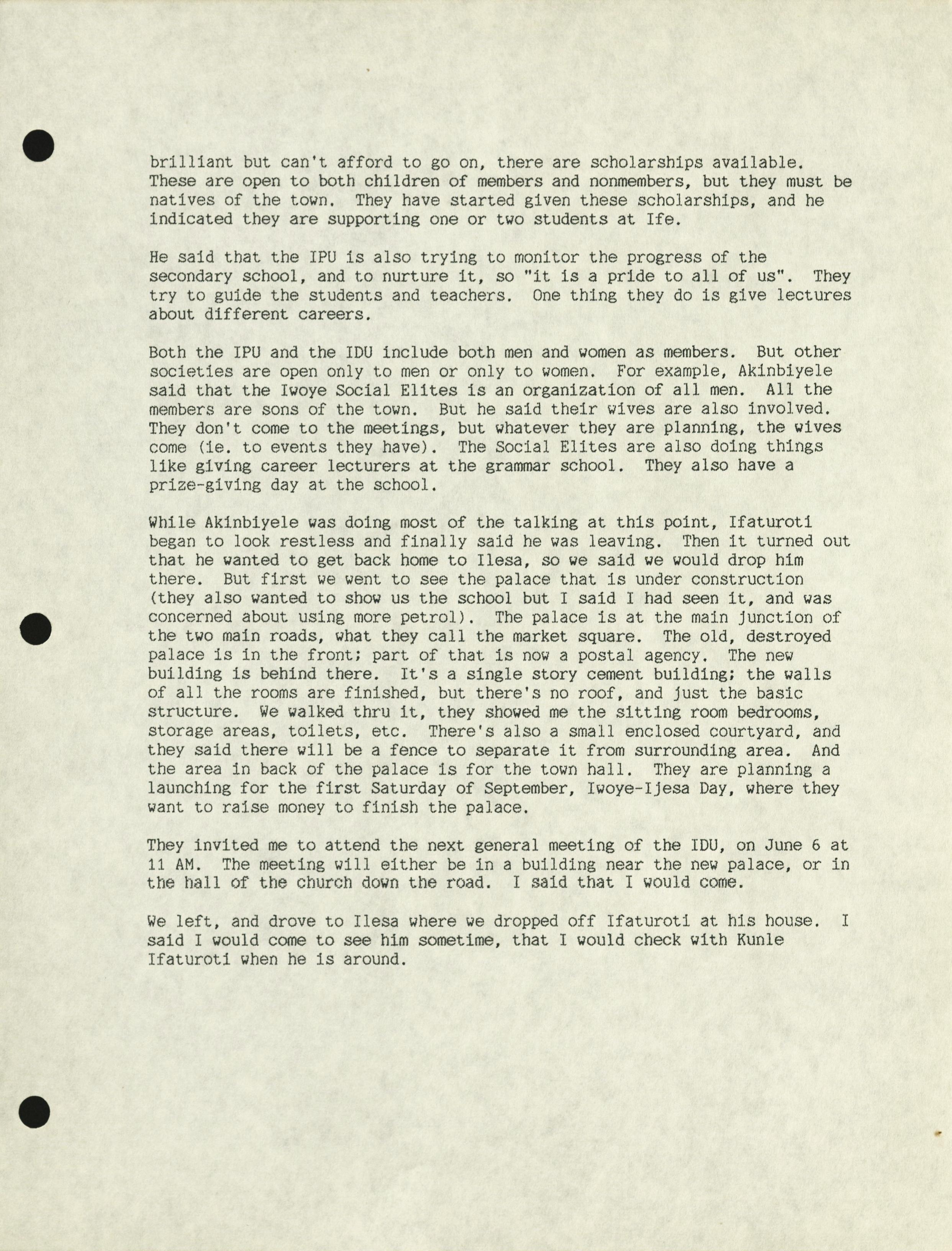 brilliant but can't afford to go on, there are scholarships available. These are open to both children of members and nonmembers, but they must be natives of the town. They have started given these scholarships, and he indicated they are supporting one or two students at Ife.

He said that the IPU is also trying to monitor the progress of the secondary school, and to nurture it, so "it is a pride to all of us". They try to guide the students and teachers. One thing they do is give lectures about different careers.

Both the IPU and the IDU include both men and women as members. But other societies are open only to men or only to women. For example, Akinbiyele said that the Iwoye Social Elites is an organization of all men. All the members are sons of the town. But he said their wives are also involved. They don't come to the meetings, but whatever they are planning, the wives come (ie. to events they have). The Social Elites are also doing things like giving career lecturers at the grammar school. They also have a prize-giving day at the school.

While Akinbiyele was doing most of the talking at this point, Ifaturoti began to look restless and finally said he was leaving. Then it turned out that he wanted to get back home to Ilesa, so we said we would drop him there. But first we went to see the palace that is under construction (they also wanted to show us the school but I said I had seen it, and was concerned about using more petrol). The palace is at the main junction of the two main roads, what they call the market square. The old, destroyed palace is in the front; part of that is now a postal agency. The new building is behind there. It's a single story cement building; the walls of all the rooms are finished, but there's no roof, and just the basic structure. We walked thru it, they showed me the sitting room bedrooms, storage areas, toilets, etc. There's also a small enclosed courtyard, and they said there will be a fence to separate it from surrounding area. And the area in back of the palace is for the town hall. They are planning a launching for the first Saturday of September, Iwoye-Ijesa Day, where they want to raise money to finish the palace.

They invited me to attend the next general meeting of the IDU, on June 6 at 11 AM. The meeting will either be in a building near the new palace, or in the hall of the church down the road. I said that I would come.

We left, and drove to Ilesa where we dropped off Ifaturoti at his house. I said I would come to see him sometime, that I would check with Kunle Ifaturoti when he is around.